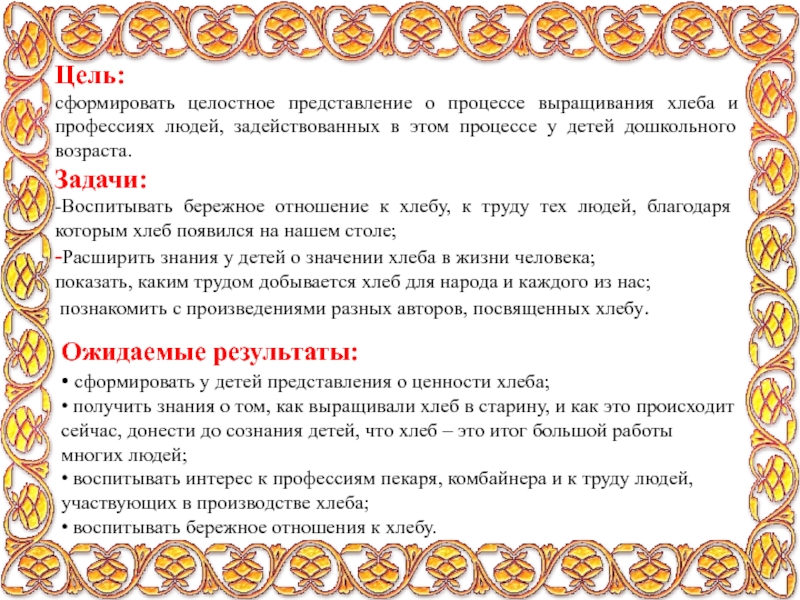 Цель:
сформировать целостное представление о процессе выращивания хлеба и профессиях людей, задействованных в этом процессе у детей дошкольного возраста.

Задачи:
-Воспитывать бережное отношение к хлебу, к труду тех людей, благодаря которым хлеб появился на нашем столе;
-Расширить знания у детей о значении хлеба в жизни человека;
показать, каким трудом добывается хлеб для народа и каждого из нас;
познакомить с произведениями разных авторов, посвященных хлебу.

Ожидаемые результаты:
• сформировать у детей представления о ценности хлеба;
• получить знания о том, как выращивали хлеб в старину, и как это происходит сейчас, донести до сознания детей, что хлеб – это итог большой работы многих людей;
• воспитывать интерес к профессиям пекаря, комбайнера и к труду людей, участвующих в производстве хлеба;
• воспитывать бережное отношения к хлебу.